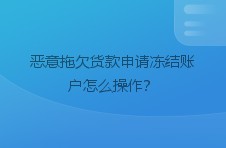 恶意拖欠货款申请冻结账户怎么操作?